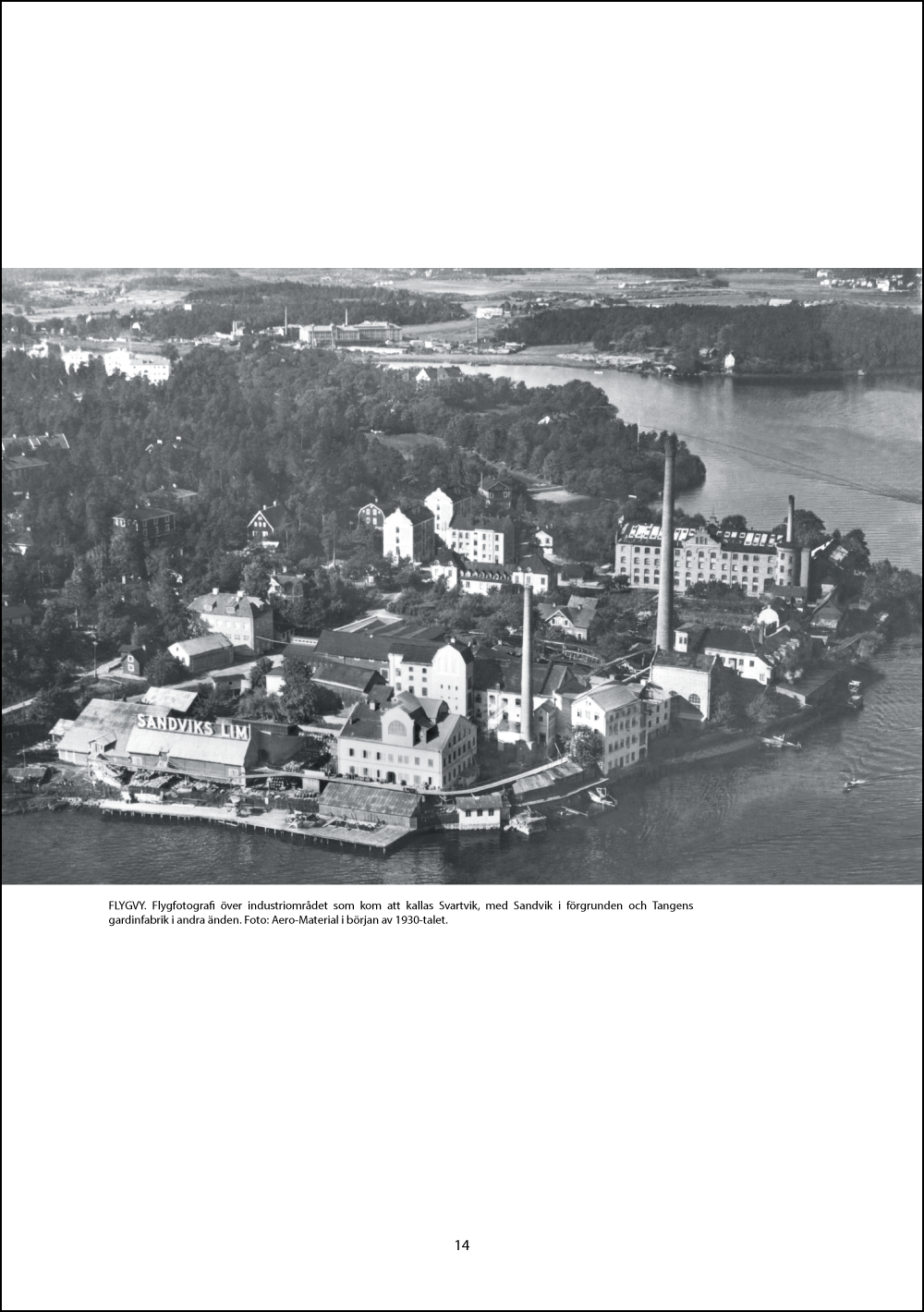 SANDVIKS LIM

FLYGVY. Flygfotografi över industriområdet som kom att kallas Svartvik, med Sandvik i förgrunden och Tangens gardinfabrik i andra änden. Foto: Aero-Material i början av 1930-talet.

14